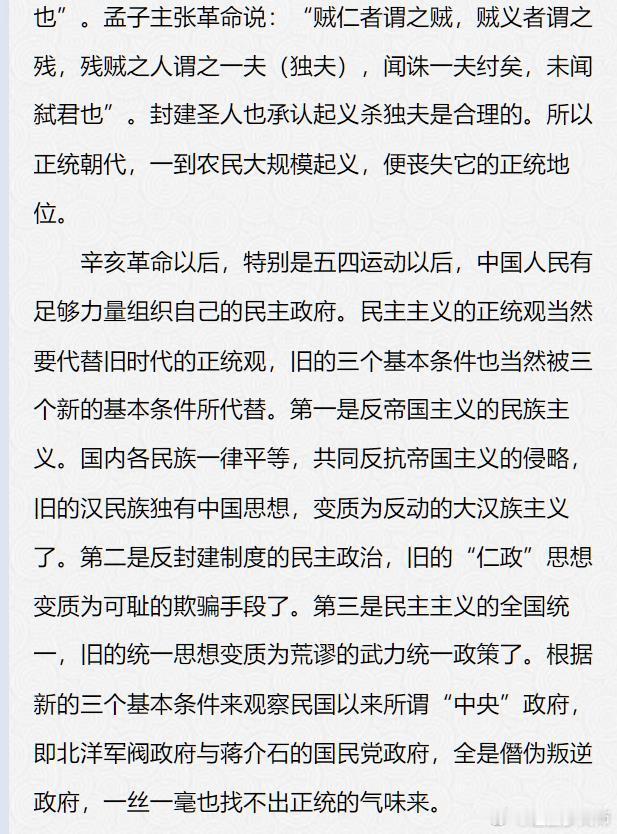 也”。孟子主张革命说：“贼仁者谓之贼，贼义者谓之残，残贼之人谓之一夫（独夫），闻诛一夫纣矣，未闻弑君也”。封建圣人也承认起义杀独夫是合理的。所以正统朝代，一到农民大规模起义，便丧失它的正统地位。

辛亥革命以后，特别是五四运动以后，中国人民有足够力量组织自己的民主政府。民主主义的正统观当然要代替旧时代的正统观，旧的三个基本条件也当然被三个新的基本条件所代替。第一是反帝国主义的民族主义。国内各民族一律平等，共同反抗帝国主义的侵略，旧的汉民族独有中国思想，变质为反动的大汉族主义了。第二是反封建制度的民主政治，旧的“仁政”思想变质为可耻的欺骗手段了。第三是民主主义的全国统一，旧的统一思想变质为荒谬的武力统一政策了。根据新的三个基本条件来观察民国以来所谓“中央”政府，即北洋军阀政府与蒋介石的国民党政府，全是僭伪叛逆政府，一丝一毫也找不出正统的气味来。